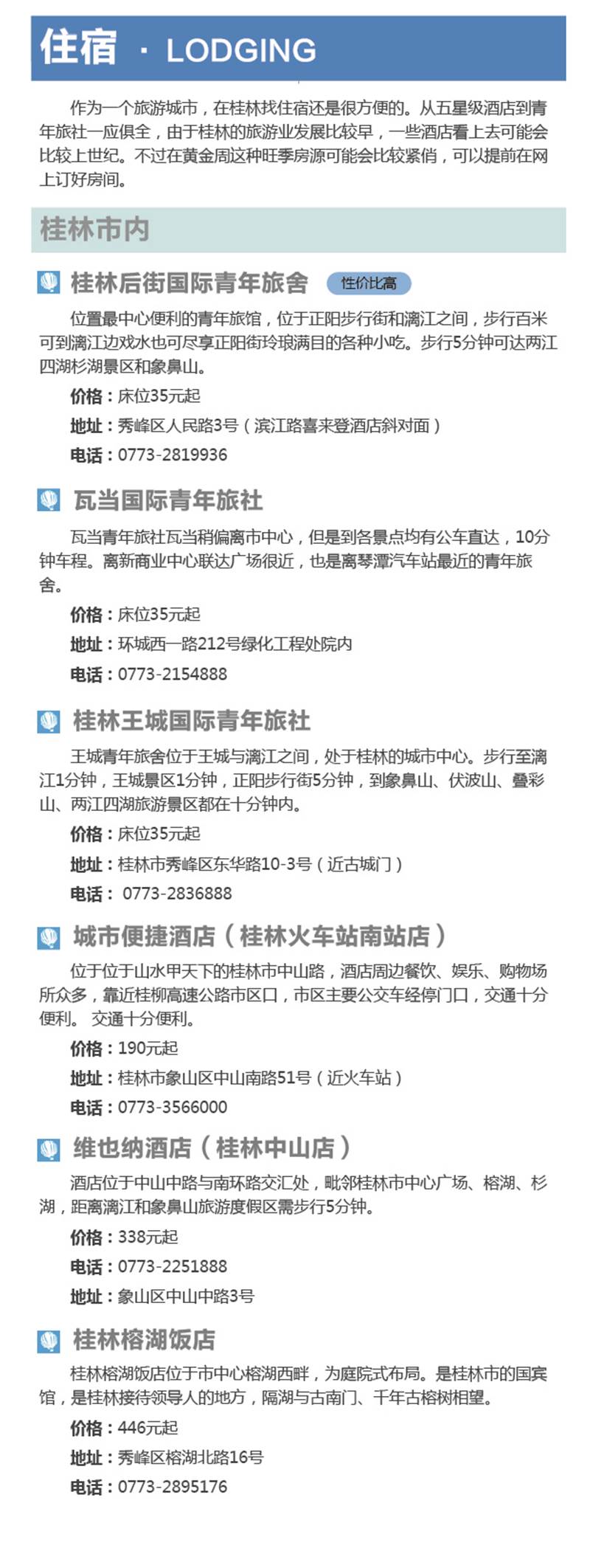 住宿 · LODGING

作为一个旅游城市，在桂林找住宿还是很方便的。从五星级酒店到青年旅社一应俱全，由于桂林的旅游业发展比较早，一些酒店看上去可能会比较上世纪。不过在黄金周这种旺季房源可能会比较紧俏，可以提前在网上订好房间。

桂林市内

桂林后街国际青年旅舍 性价比高

位置最中心便利的青年旅馆，位于正阳步行街和漓江之间，步行百米可到漓江边戏水也可尽享正阳街玲琅满目的各种小吃。步行5分钟可达两江四湖杉湖景区和象鼻山。

价格：床位35元起

地址：秀峰区人民路3号（滨江路喜来登酒店斜对面）

电话：0773-2819936

瓦当国际青年旅社

瓦当青年旅社瓦当稍偏离市中心，但是到各景点均有公车直达，10分钟车程。离新商业中心联达广场很近，也是离琴潭汽车站最近的青年旅舍。

价格：床位35元起

地址：环城西一路212号绿化工程处院内

电话：0773-2154888

桂林王城国际青年旅社

王城青年旅舍位于王城与漓江之间，处于桂林的城市中心。步行至漓江1分钟，王城景区1分钟，正阳步行街5分钟，到象鼻山、伏波山、叠彩山、两江四湖旅游景区都在十分钟内。

价格：床位35元起

地址：桂林市秀峰区东华路10-3号（近古城门）

电话： 0773-2836888

城市便捷酒店（桂林火车站南站店）

位于位于山水甲天下的桂林市中山路，酒店周边餐饮、娱乐、购物场所众多，靠近桂柳高速公路市区口，市区主要公交车经停门口，交通十分便利。 交通十分便利。

价格：190元起

地址：桂林市象山区中山南路51号（近火车站）

电话：0773-3566000

维也纳酒店（桂林中山店）

酒店位于中山中路与南环路交汇处，毗邻桂林市中心广场、榕湖、杉湖，距离漓江和象鼻山旅游度假区需步行5分钟。

价格：338元起

电话：0773-2251888

地址：象山区中山中路3号

桂林榕湖饭店

桂林榕湖饭店位于市中心榕湖西畔，为庭院式布局。是桂林市的国宾馆，是桂林接待领导人的地方，隔湖与古南门、千年古榕树相望。

价格：446元起

地址：秀峰区榕湖北路16号

电话：0773-2895176